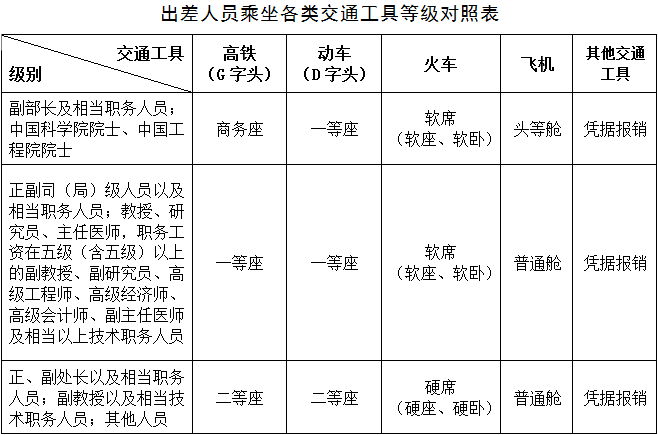 出差人员乘坐各类交通工具等级对照表

| 交通工具 级别 | 高铁（G字头） | 动车（D字头） | 火车 | 飞机 | 其他交通工具 |
|---|---|---|---|---|---|
| 副部长及相当职务人员；中国科学院院士、中国工程院院士 | 商务座 | 一等座 | 软席（软座、软卧） | 头等舱 | 凭据报销 |
| 正副司（局）级人员以及相当职务人员；教授、研究员、主任医师，职务工资在五级（含五级）以上的副教授、副研究员、高级工程师、高级经济师、高级会计师、副主任医师及相当以上技术职务人员 | 一等座 | 一等座 | 软席（软座、软卧） | 普通舱 | 凭据报销 |
| 正、副处长以及相当职务人员；副教授以及相当技术职务人员；其他人员 | 二等座 | 二等座 | 硬席（硬座、硬卧） | 普通舱 | 凭据报销 |